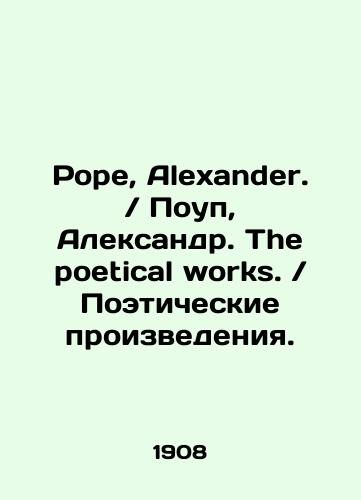 Pope, Alexander. / Поуп, Александр. The poetical works. / Поэтические произведения.

1908